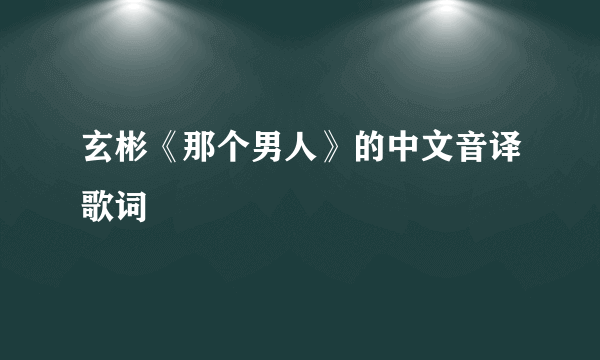 玄彬《那个男人》的中文音译歌词